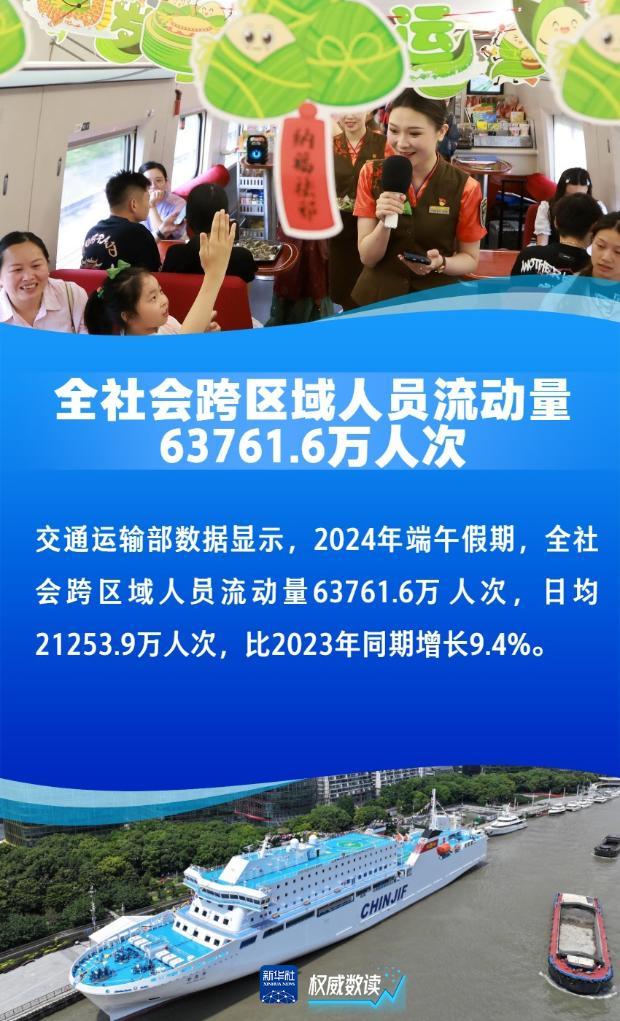 运
纳福祛邪

全社会跨区域人员流动量
63761.6万人次

交通运输部数据显示，2024年端午假期，全社会跨区域人员流动量63761.6万 人次，日均21253.9万人次，比2023年同期增长9.4%。

CHINJIF

新华社
XINHUA NEWS
权威数读